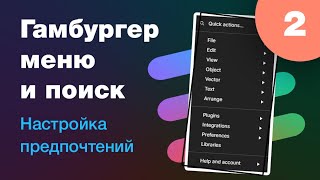 Гамбургер меню и поиск

Настройка предпочтений

2

Quick actions...

File
Edit
View
Object
Vector
Text
Arrange

Plugins
Integrations
Preferences
Libraries

Help and account